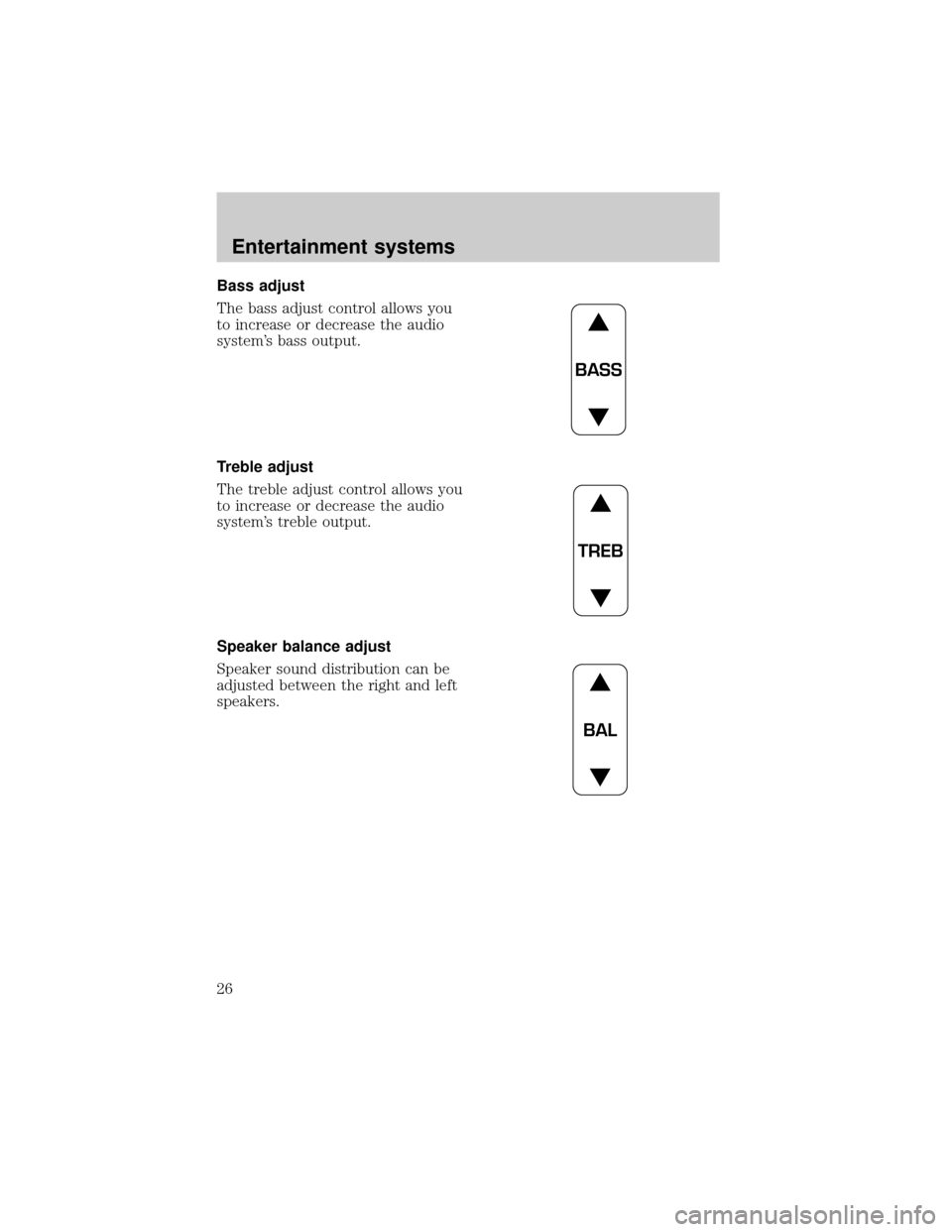 Entertainment systems

Bass adjust

The bass adjust control allows you to increase or decrease the audio system's bass output.

BASS

Treble adjust

The treble adjust control allows you to increase or decrease the audio system's treble output.

TREB

Speaker balance adjust

Speaker sound distribution can be adjusted between the right and left speakers.

BAL

26

carmanualsonline.info